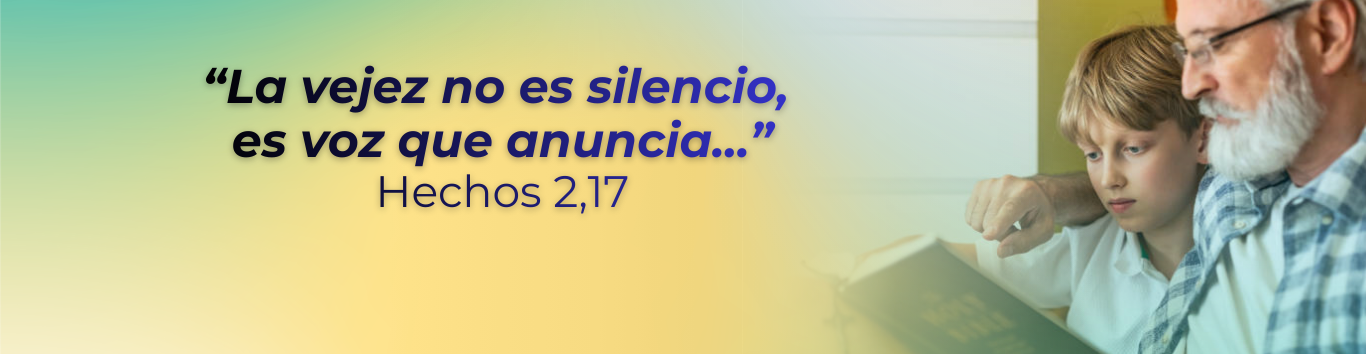 “La vejez no es silencio, es voz que anuncia...”
Hechos 2,17